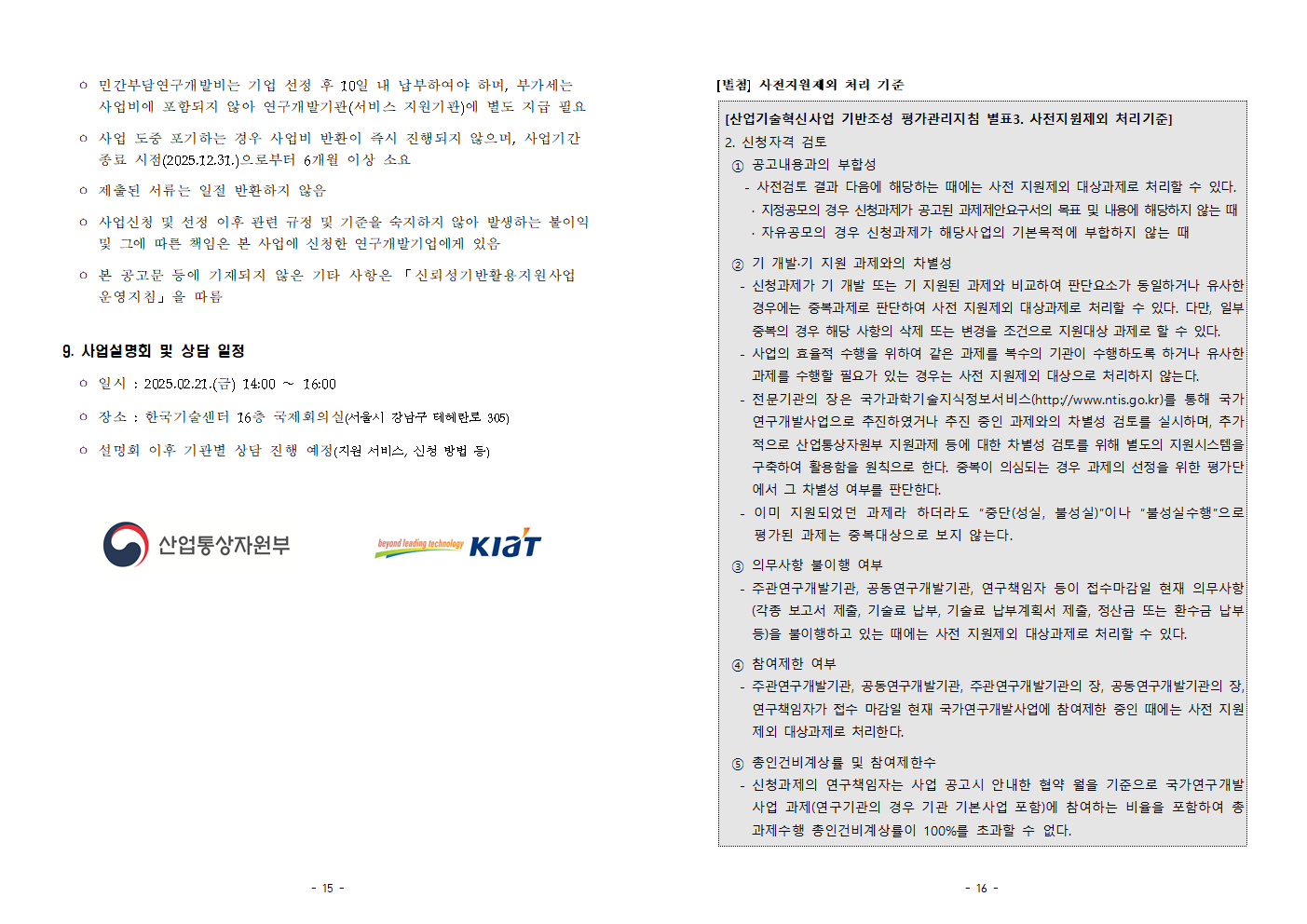 ㅇ 민간부담연구개발비는 기업 선정 후 10일 내 납부하여야 하며, 부가세는 사업비에 포함되지 않아 연구개발기관(서비스 지원기관)에 별도 지급 필요

ㅇ 사업 도중 포기하는 경우 사업비 반환이 즉시 진행되지 않으며, 사업기간 종료 시점(2025.12.31.)으로부터 6개월 이상 소요

ㅇ 제출된 서류는 일절 반환하지 않음

ㅇ 사업신청 및 선정 이후 관련 규정 및 기준을 숙지하지 않아 발생하는 불이익 및 그에 따른 책임은 본 사업에 신청한 연구개발기업에게 있음

ㅇ 본 공고문 등에 기재되지 않은 기타 사항은 「신뢰성기반활용지원사업 운영지침」을 따름

9. 사업설명회 및 상담 일정

ㅇ 일시 : 2025.02.21.(금) 14:00 ~ 16:00

ㅇ 장소 : 한국기술센터 16층 국제회의실(서울시 강남구 테헤란로 305)

ㅇ 설명회 이후 기관별 상담 진행 예정(지원 서비스, 신청 방법 등)

산업통상자원부

beyond leading technology KIAT

- 15 -

[별첨] 사전지원제외 처리 기준

[산업기술혁신사업 기반조성 평가관리지침 별표3. 사전지원제외 처리기준]

2. 신청자격 검토

① 공고내용과의 부합성

- 사전검토 결과 다음에 해당하는 때에는 사전 지원제외 대상과제로 처리할 수 있다.

· 지정공모의 경우 신청과제가 공고된 과제제안요구서의 목표 및 내용에 해당하지 않는 때

· 자유공모의 경우 신청과제가 해당사업의 기본목적에 부합하지 않는 때

② 기 개발·기 지원 과제와의 차별성

- 신청과제가 기 개발 또는 기 지원된 과제와 비교하여 판단요소가 동일하거나 유사한 경우에는 중복과제로 판단하여 사전 지원제외 대상과제로 처리할 수 있다. 다만, 일부 중복의 경우 해당 사항의 삭제 또는 변경을 조건으로 지원대상 과제로 할 수 있다.

- 사업의 효율적 수행을 위하여 같은 과제를 복수의 기관이 수행하도록 하거나 유사한 과제를 수행할 필요가 있는 경우는 사전 지원제외 대상으로 처리하지 않는다.

- 전문기관의 장은 국가과학기술지식정보서비스(http://www.ntis.go.kr)를 통해 국가연구개발사업으로 추진하였거나 추진 중인 과제와의 차별성 검토를 실시하며, 추가적으로 산업통상자원부 지원과제 등에 대한 차별성 검토를 위해 별도의 지원시스템을 구축하여 활용함을 원칙으로 한다. 중복이 의심되는 경우 과제의 선정을 위한 평가단에서 그 차별성 여부를 판단한다.

- 이미 지원되었던 과제라 하더라도 "중단(성실, 불성실)"이나 "불성실수행"으로 평가된 과제는 중복대상으로 보지 않는다.

③ 의무사항 불이행 여부

- 주관연구개발기관, 공동연구개발기관, 연구책임자 등이 접수마감일 현재 의무사항(각종 보고서 제출, 기술료 납부, 기술료 납부계획서 제출, 정산금 또는 환수금 납부 등)을 불이행하고 있는 때에는 사전 지원제외 대상과제로 처리할 수 있다.

④ 참여제한 여부

- 주관연구개발기관, 공동연구개발기관, 주관연구개발기관의 장, 공동연구개발기관의 장, 연구책임자가 접수 마감일 현재 국가연구개발사업에 참여제한 중인 때에는 사전 지원제외 대상과제로 처리한다.

⑤ 총인건비계상률 및 참여제한수

- 신청과제의 연구책임자는 사업 공고시 안내한 협약 월을 기준으로 국가연구개발사업 과제(연구기관의 경우 기관 기본사업 포함)에 참여하는 비율을 포함하여 총 과제수행 총인건비계상률이 100%를 초과할 수 없다.

- 16 -